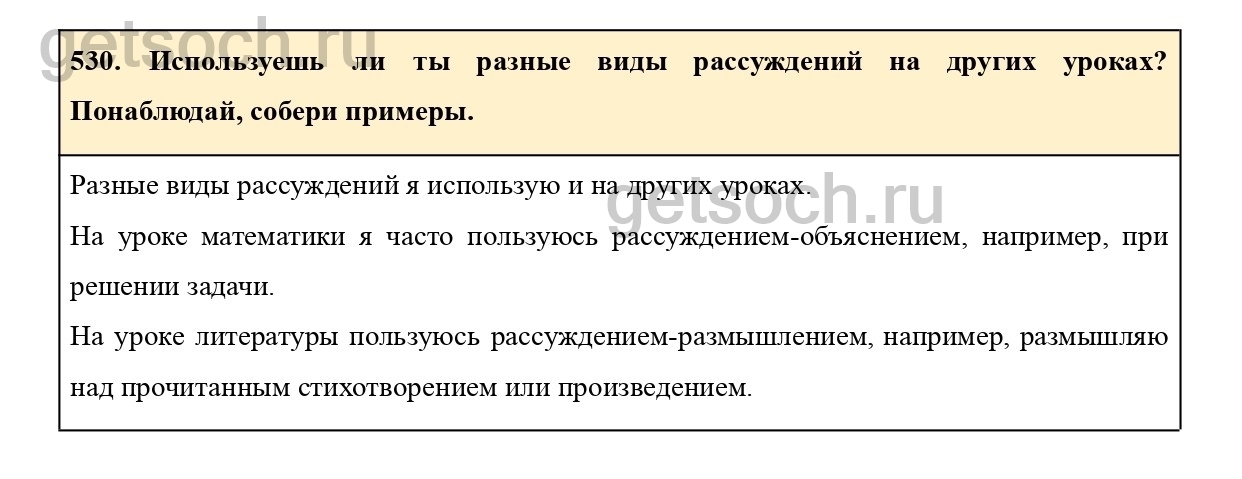 530. Используешь ли ты разные виды рассуждений на других уроках? Понаблюдай, собери примеры.

Разные виды рассуждений я использую и на других уроках.

На уроке математики я часто пользуюсь рассуждением-объяснением, например, при решении задачи.

На уроке литературы пользуюсь рассуждением-размышлением, например, размышляю над прочитанным стихотворением или произведением.

getsoch.ru